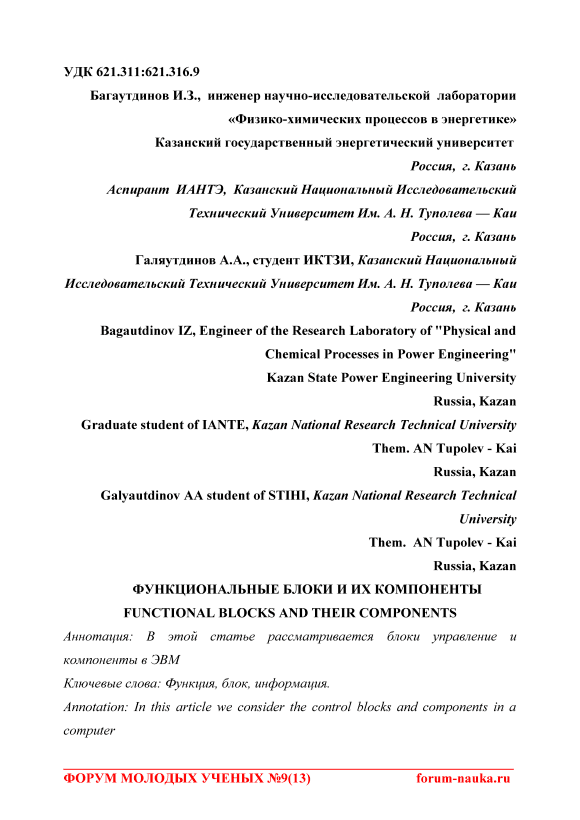 УДК 621.311:621.316.9

Багаутдинов И.З., инженер научно-исследовательской лаборатории «Физико-химических процессов в энергетике»
Казанский государственный энергетический университет
Россия, г. Казань
Аспирант ИАНТЭ, Казанский Национальный Исследовательский Технический Университет Им. А. Н. Туполева — Каи
Россия, г. Казань
Галяутдинов А.А., студент ИКТЗИ, Казанский Национальный Исследовательский Технический Университет Им. А. Н. Туполева — Каи
Россия, г. Казань
Bagautdinov IZ, Engineer of the Research Laboratory of "Physical and Chemical Processes in Power Engineering"
Kazan State Power Engineering University
Russia, Kazan
Graduate student of IANTE, Kazan National Research Technical University Them. AN Tupolev - Kai
Russia, Kazan
Galyautdinov AA student of STIHI, Kazan National Research Technical University
Them. AN Tupolev - Kai
Russia, Kazan

ФУНКЦИОНАЛЬНЫЕ БЛОКИ И ИХ КОМПОНЕНТЫ
FUNCTIONAL BLOCKS AND THEIR COMPONENTS

Аннотация: В этой статье рассматривается блоки управление и компоненты в ЭВМ

Ключевые слова: Функция, блок, информация.

Annotation: In this article we consider the control blocks and components in a computer

ФОРУМ МОЛОДЫХ УЧЕНЫХ №9(13) forum-nauka.ru